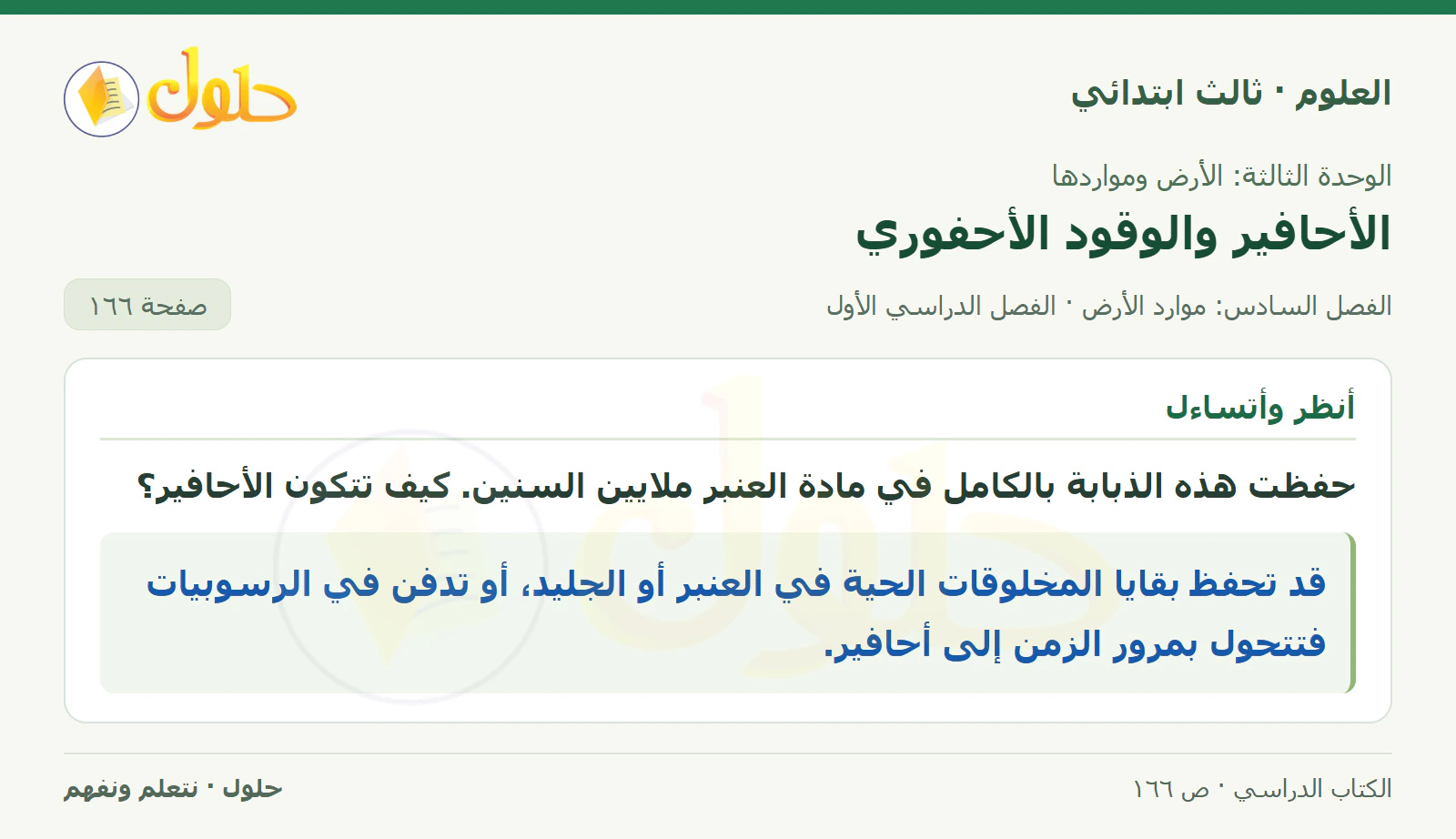 العلوم · ثالث ابتدائي

حلول

الوحدة الثالثة: الأرض ومواردها

الأحافير والوقود الأحفوري

الفصل السادس: موارد الأرض · الفصل الدراسي الأول

صفحة ١٦٦

أنظر وأتساءل

حفظت هذه الذبابة بالكامل في مادة العنبر ملايين السنين. كيف تتكون الأحافير؟

قد تحفظ بقايا المخلوقات الحية في العنبر أو الجليد، أو تدفن في الرسوبيات فتتحول بمرور الزمن إلى أحافير.

الكتاب الدراسي · ص ١٦٦

حلول · نتعلم ونفهم